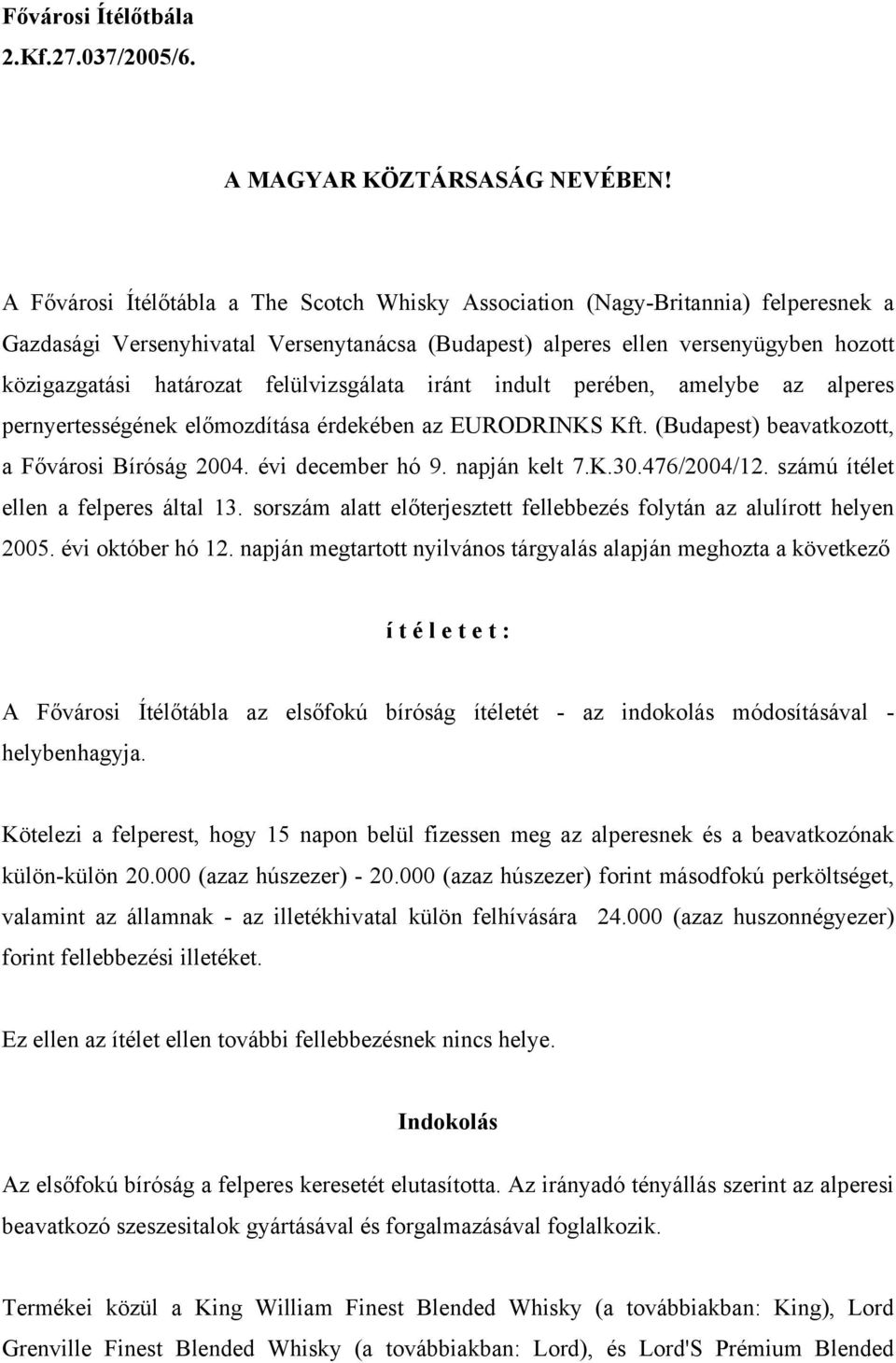 Fővárosi Ítélőtbála
2.Kf.27.037/2005/6.

A MAGYAR KÖZTÁRSASÁG NEVÉBEN!

A Fővárosi Ítélőtábla a The Scotch Whisky Association (Nagy-Britannia) felperesnek a Gazdasági Versenyhivatal Versenytanácsa (Budapest) alperes ellen versenyügyben hozott közigazgatási határozat felülvizsgálata iránt indult perében, amelybe az alperes pernyertességének előmozdítása érdekében az EURODRINKS Kft. (Budapest) beavatkozott, a Fővárosi Bíróság 2004. évi december hó 9. napján kelt 7.K.30.476/2004/12. számú ítélet ellen a felperes által 13. sorszám alatt előterjesztett fellebbezés folytán az alulírott helyen 2005. évi október hó 12. napján megtartott nyilvános tárgyalás alapján meghozta a következő

í t é l e t e t :

A Fővárosi Ítélőtábla az elsőfokú bíróság ítéletét - az indokolás módosításával - helybenhagyja.

Kötelezi a felperest, hogy 15 napon belül fizessen meg az alperesnek és a beavatkozónak külön-külön 20.000 (azaz húszezer) - 20.000 (azaz húszezer) forint másodfokú perköltséget, valamint az államnak - az illetékhivatal külön felhívására 24.000 (azaz huszonnégyezer) forint fellebbezési illetéket.

Ez ellen az ítélet ellen további fellebbezésnek nincs helye.

Indokolás

Az elsőfokú bíróság a felperes keresetét elutasította. Az irányadó tényállás szerint az alperesi beavatkozó szeszesitalok gyártásával és forgalmazásával foglalkozik.

Termékei közül a King William Finest Blended Whisky (a továbbiakban: King), Lord Grenville Finest Blended Whisky (a továbbiakban: Lord), és Lord'S Prémium Blended